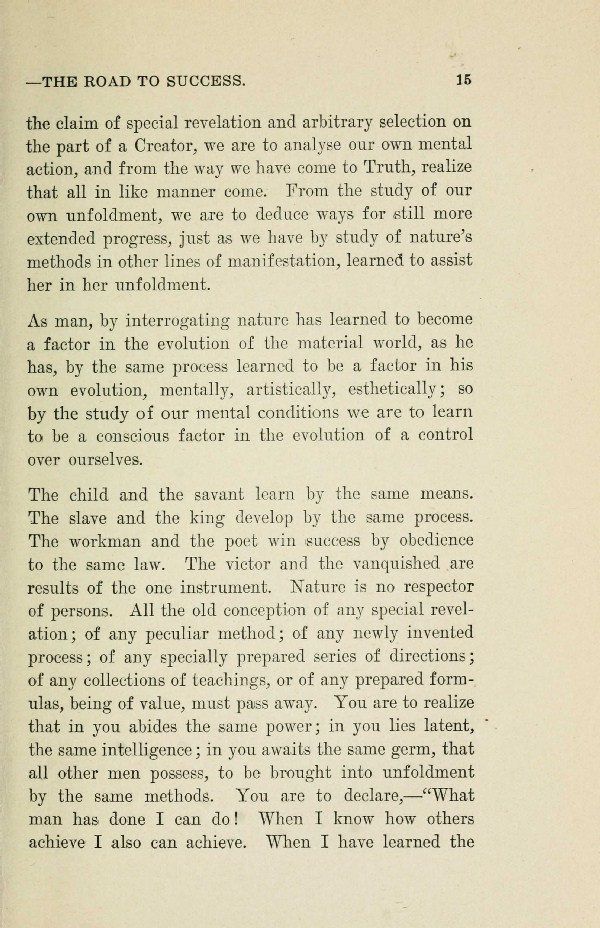 —THE ROAD TO SUCCESS. 15

the claim of special revelation and arbitrary selection on the part of a Creator, we are to analyse our own mental action, and from the way we have come to Truth, realize that all in like manner come. From the study of our own unfoldment, we are to deduce ways for still more extended progress, just as we have by study of nature's methods in other lines of manifestation, learned to assist her in her unfoldment.

As man, by interrogating nature has learned to become a factor in the evolution of the material world, as he has, by the same process learned to be a factor in his own evolution, mentally, artistically, esthetically; so by the study of our mental conditions we are to learn to be a conscious factor in the evolution of a control over ourselves.

The child and the savant learn by the same means. The slave and the king develop by the same process. The workman and the poet win success by obedience to the same law. The victor and the vanquished are results of the one instrument. Nature is no respector of persons. All the old conception of any special revelation; of any peculiar method; of any newly invented process; of any specially prepared series of directions; of any collections of teachings, or of any prepared formulas, being of value, must pass away. You are to realize that in you abides the same power; in you lies latent, the same intelligence; in you awaits the same germ, that all other men possess, to be brought into unfoldment by the same methods. You are to declare,—"What man has done I can do! When I know how others achieve I also can achieve. When I have learned the